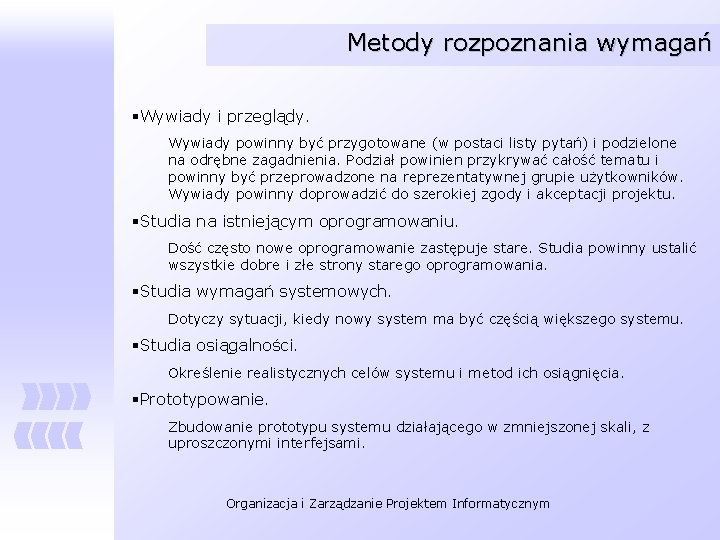 Metody rozpoznania wymagań

▪Wywiady i przeglądy.

Wywiady powinny być przygotowane (w postaci listy pytań) i podzielone na odrębne zagadnienia. Podział powinien przykrywać całość tematu i powinny być przeprowadzone na reprezentatywnej grupie użytkowników. Wywiady powinny doprowadzić do szerokiej zgody i akceptacji projektu.

▪Studia na istniejącym oprogramowaniu.

Dość często nowe oprogramowanie zastępuje stare. Studia powinny ustalić wszystkie dobre i złe strony starego oprogramowania.

▪Studia wymagań systemowych.

Dotyczy sytuacji, kiedy nowy system ma być częścią większego systemu.

▪Studia osiągalności.

Określenie realistycznych celów systemu i metod ich osiągnięcia.

▪Prototypowanie.

Zbudowanie prototypu systemu działającego w zmniejszonej skali, z uproszczonymi interfejsami.

Organizacja i Zarządzanie Projektem Informatycznym